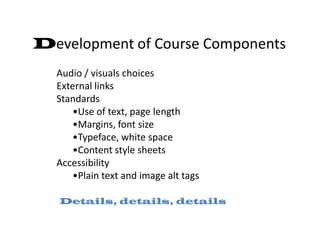 Development of Course Components

Audio / visuals choices
External links
Standards
•Use of text, page length
•Margins, font size
•Typeface, white space
•Content style sheets
Accessibility
•Plain text and image alt tags

Details, details, details